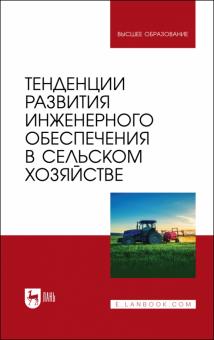 ВЫСШЕЕ ОБРАЗОВАНИЕ

ТЕНДЕНЦИИ РАЗВИТИЯ ИНЖЕНЕРНОГО ОБЕСПЕЧЕНИЯ В СЕЛЬСКОМ ХОЗЯЙСТВЕ

ЛАНЬ

E.LANBOOK.COM